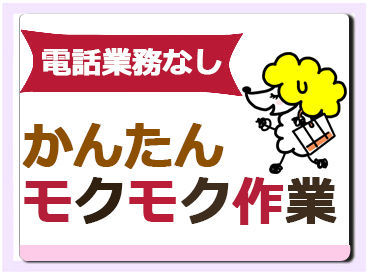 電話業務なし

かんたん
モクモク作業